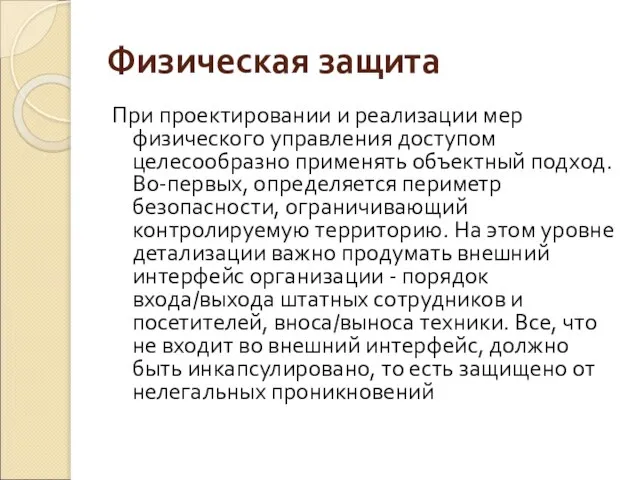 Физическая защита

При проектировании и реализации мер физического управления доступом целесообразно применять объектный подход. Во-первых, определяется периметр безопасности, ограничивающий контролируемую территорию. На этом уровне детализации важно продумать внешний интерфейс организации - порядок входа/выхода штатных сотрудников и посетителей, вноса/выноса техники. Все, что не входит во внешний интерфейс, должно быть инкапсулировано, то есть защищено от нелегальных проникновений